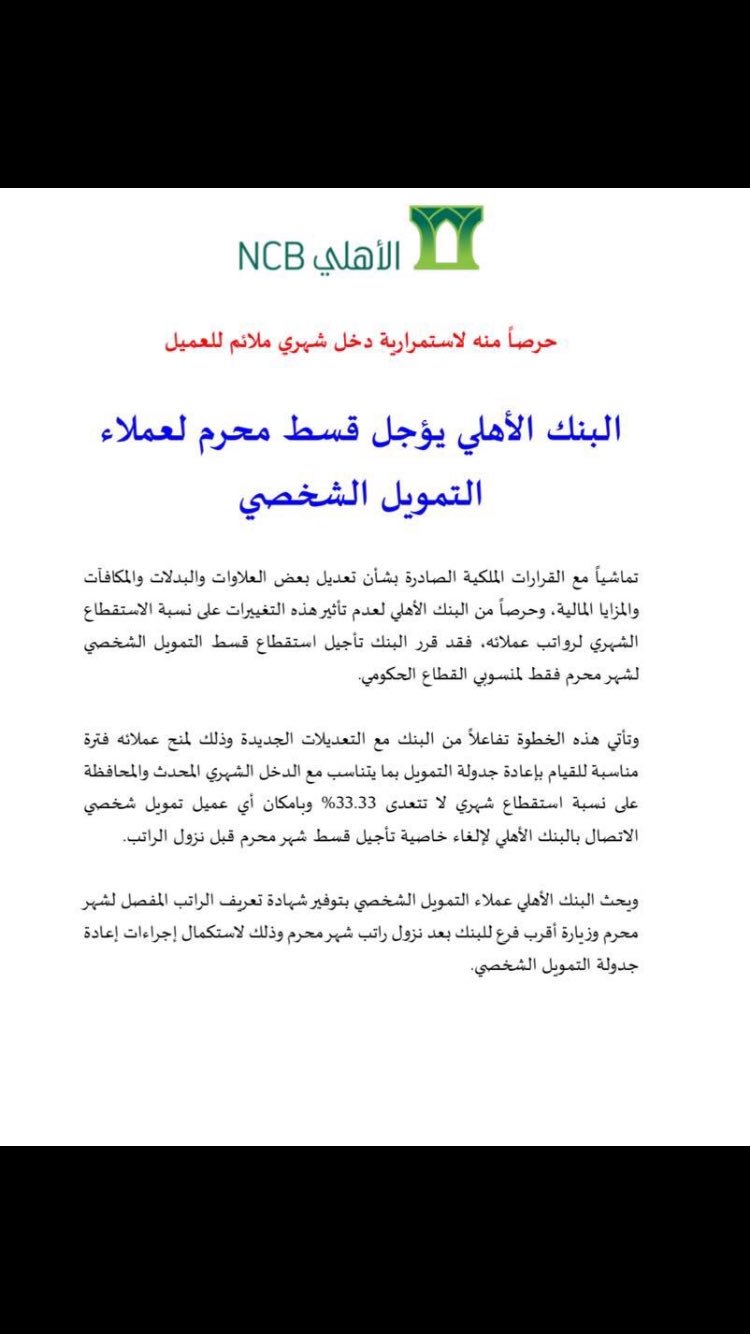 الأهلي NCB

حرصاً منه لاستمرارية دخل شهري ملائم للعميل

البنك الأهلي يؤجل قسط محرم لعملاء التمويل الشخصي

تماشياً مع القرارات الملكية الصادرة بشأن تعديل بعض العلاوات والبدلات والمكافآت والمزايا المالية، وحرصاً من البنك الأهلي لعدم تأثير هذه التغييرات على نسبة الاستقطاع الشهري لرواتب عملائه، فقد قرر البنك تأجيل استقطاع قسط التمويل الشخصي لشهر محرم فقط لمنسوبي القطاع الحكومي.

وتأتي هذه الخطوة تفاعلاً من البنك مع التعديلات الجديدة وذلك لمنح عملائه فترة مناسبة للقيام بإعادة جدولة التمويل بما يتناسب مع الدخل الشهري المحدث والمحافظة على نسبة استقطاع شهري لا تتعدى 33.33% وبامكان أي عميل تمويل شخصي الاتصال بالبنك الأهلي لإلغاء خاصية تأجيل قسط شهر محرم قبل نزول الراتب.

ويحث البنك الأهلي عملاء التمويل الشخصي بتوفير شهادة تعريف الراتب المفصل لشهر محرم وزيارة أقرب فرع للبنك بعد نزول راتب شهر محرم وذلك لاستكمال إجراءات إعادة جدولة التمويل الشخصي.